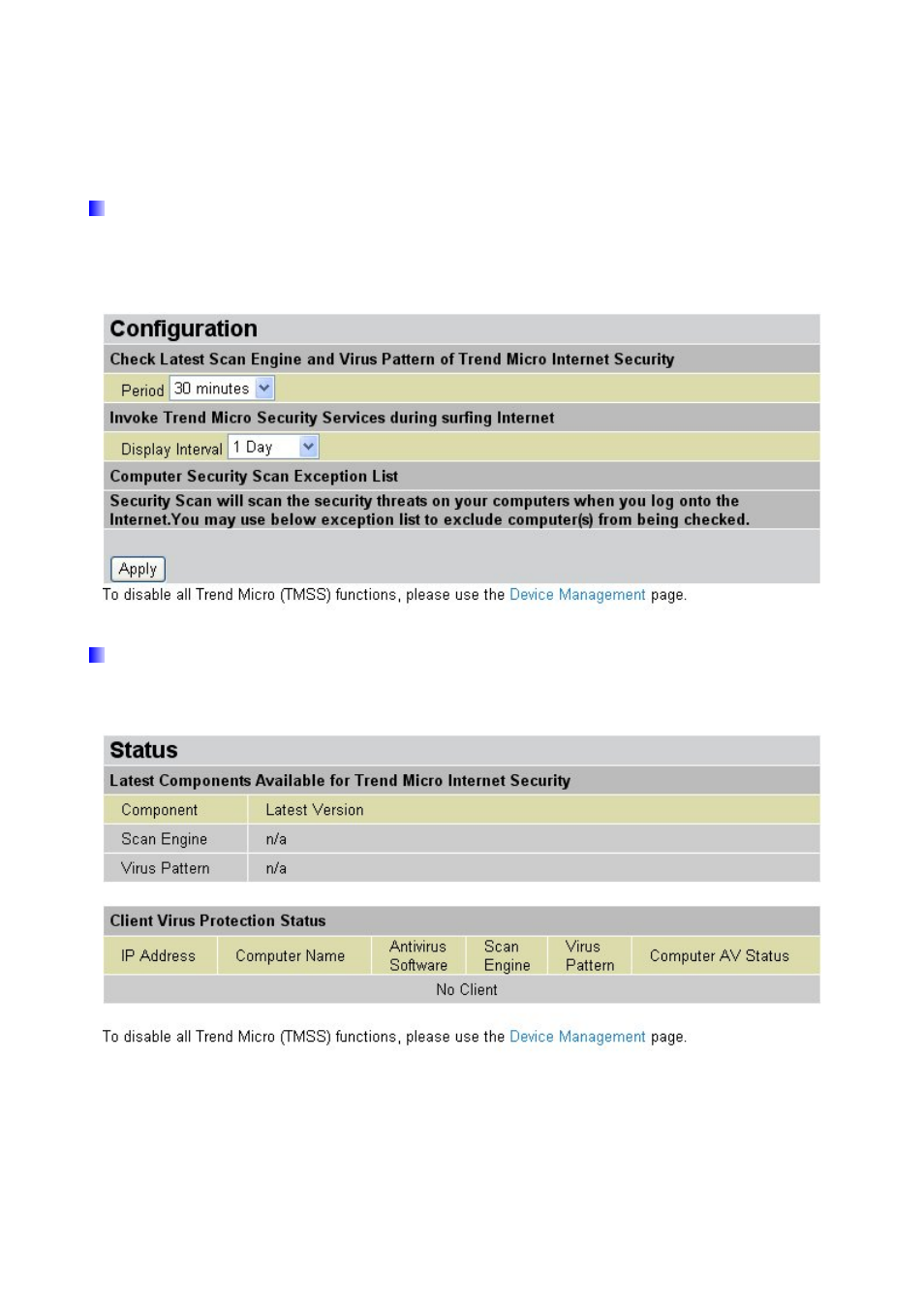 Configuration

Check Latest Scan Engine and Virus Pattern of Trend Micro Internet Security

Period 30 minutes

Invoke Trend Micro Security Services during surfing Internet

Display Interval 1 Day

Computer Security Scan Exception List

Security Scan will scan the security threats on your computers when you log onto the Internet.You may use below exception list to exclude computer(s) from being checked.

Apply

To disable all Trend Micro (TMSS) functions, please use the Device Management page.

Status

Latest Components Available for Trend Micro Internet Security

| Component | Latest Version |
|---|---|
| Scan Engine | n/a |
| Virus Pattern | n/a |

Client Virus Protection Status

| IP Address | Computer Name | Antivirus Software | Scan Engine | Virus Pattern | Computer AV Status |
|---|---|---|---|---|---|
| No Client | | | | | |

To disable all Trend Micro (TMSS) functions, please use the Device Management page.